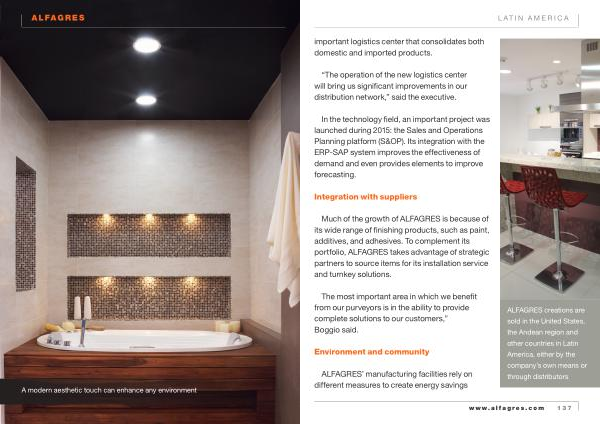 ALFAGRES

A modern aesthetic touch can enhance any environment

LATIN AMERICA

important logistics center that consolidates both domestic and imported products.

"The operation of the new logistics center will bring us significant improvements in our distribution network," said the executive.

In the technology field, an important project was launched during 2015: the Sales and Operations Planning platform (S&OP). Its integration with the ERP-SAP system improves the effectiveness of demand and even provides elements to improve forecasting.

Integration with suppliers

Much of the growth of ALFAGRES is because of its wide range of finishing products, such as paint, additives, and adhesives. To complement its portfolio, ALFAGRES takes advantage of strategic partners to source items for its installation service and turnkey solutions.

The most important area in which we benefit from our purveyors is in the ability to provide complete solutions to our customers," Boggio said.

Environment and community

ALFAGRES' manufacturing facilities rely on different measures to create energy savings

ALFAGRES creations are sold in the United States, the Andean region and other countries in Latin America, either by the company's own means or through distributors

www.alfagres.com 137